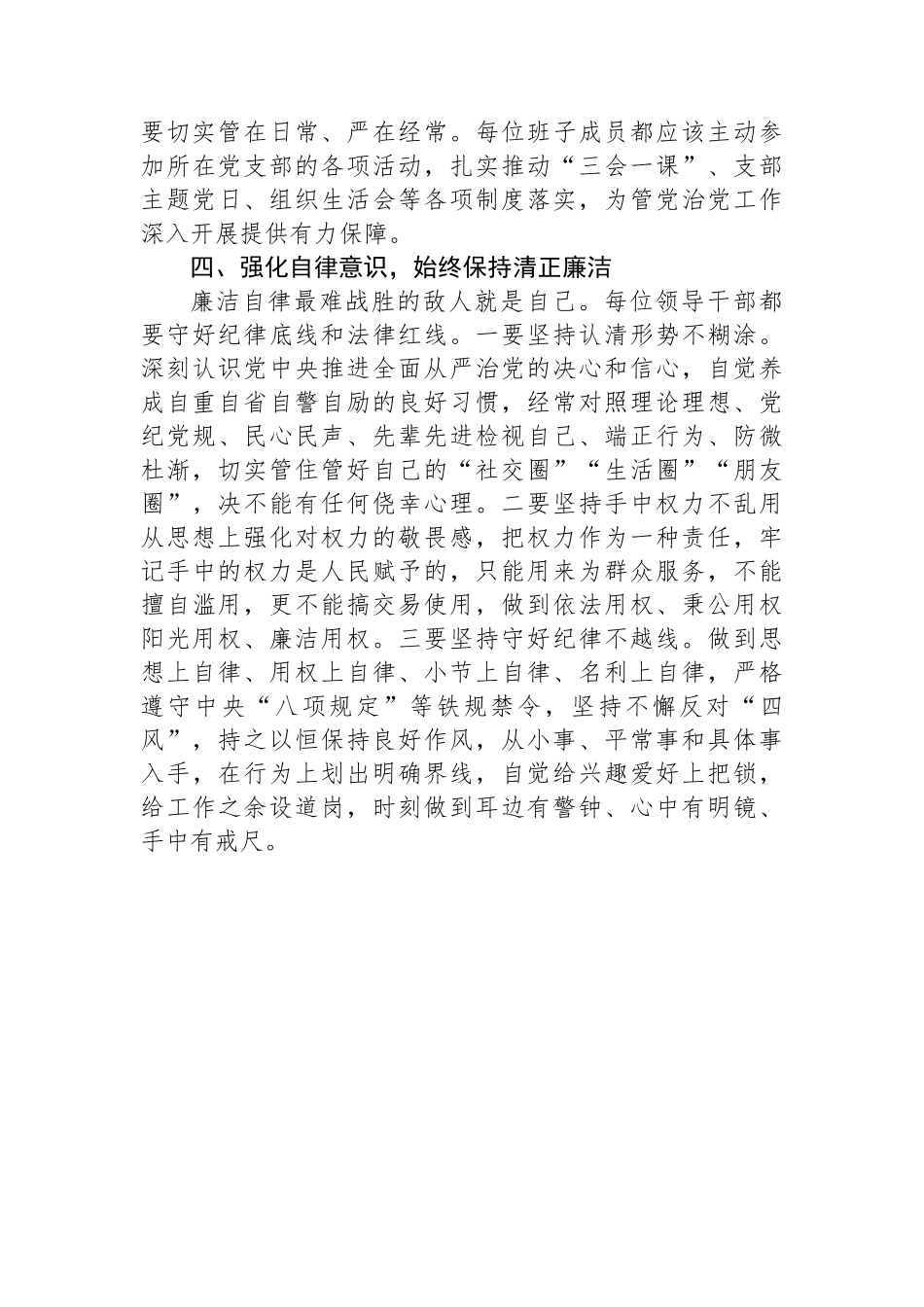 要切实管在日常、严在经常。每位班子成员都应该主动参加所在党支部的各项活动，扎实推动“三会一课”、支部主题党日、组织生活会等各项制度落实，为管党治党工作深入开展提供有力保障。

四、强化自律意识，始终保持清正廉洁

廉洁自律最难战胜的敌人就是自己。每位领导干部都要守好纪律底线和法律红线。一要坚持认清形势不糊涂。深刻认识党中央推进全面从严治党的决心和信心，自觉养成自重自省自警自励的良好习惯，经常对照理论理想、党纪党规、民心民声、先辈先进检视自己、端正行为、防微杜渐，切实管住管好自己的“社交圈”“生活圈”“朋友圈”，决不能有任何侥幸心理。二要坚持手中权力不乱用从思想上强化对权力的敬畏感，把权力作为一种责任，牢记手中的权力是人民赋予的，只能用来为群众服务，不能擅自滥用，更不能搞交易使用，做到依法用权、秉公用权阳光用权、廉洁用权。三要坚持守好纪律不越线。做到思想上自律、用权上自律、小节上自律、名利上自律，严格遵守中央“八项规定”等铁规禁令，坚持不懈反对“四风”，持之以恒保持良好作风，从小事、平常事和具体事入手，在行为上划出明确界线，自觉给兴趣爱好上把锁，给工作之余设道岗，时刻做到耳边有警钟、心中有明镜、手中有戒尺。